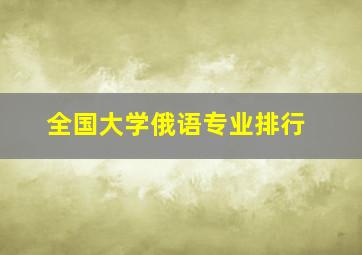 全国大学俄语专业排行